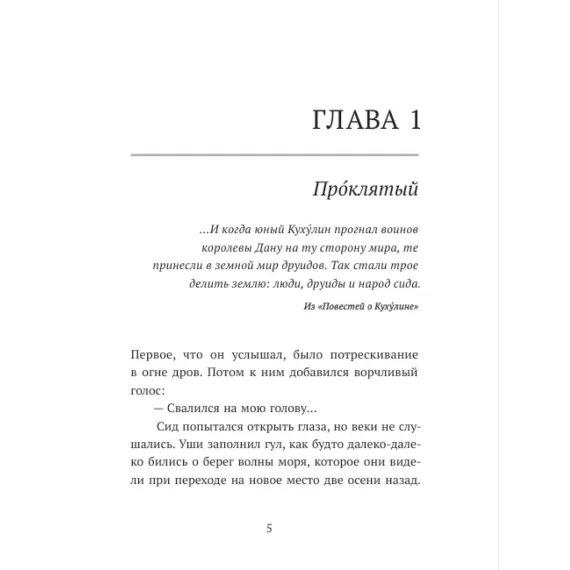 ГЛАВА 1

Про́клятый

...И когда юный Куху́лин прогнал воинов королевы Дану на ту сторону мира, те принесли в земной мир друидов. Так стали трое делить землю: люди, друиды и народ сида.

Из «Повестей о Куху́лине»

Первое, что он услышал, было потрескивание в огне дров. Потом к ним добавился ворчливый голос:

— Свалился на мою голову...

Сид попытался открыть глаза, но веки не слушались. Уши заполнил гул, как будто далеко-далеко бились о берег волны моря, которое они видели при переходе на новое место две осени назад.

5